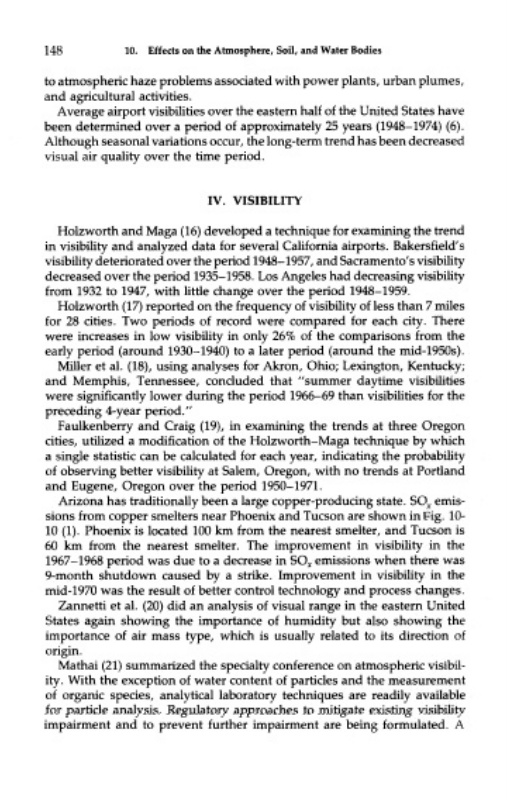 148 10. Effects on the Atmosphere, Soil, and Water Bodies

to atmospheric haze problems associated with power plants, urban plumes, and agricultural activities.

Average airport visibilities over the eastern half of the United States have been determined over a period of approximately 25 years (1948–1974) (6). Although seasonal variations occur, the long-term trend has been decreased visual air quality over the time period.

IV. VISIBILITY

Holzworth and Maga (16) developed a technique for examining the trend in visibility and analyzed data for several California airports. Bakersfield's visibility deteriorated over the period 1948–1957, and Sacramento's visibility decreased over the period 1935–1958. Los Angeles had decreasing visibility from 1932 to 1947, with little change over the period 1948–1959.

Holzworth (17) reported on the frequency of visibility of less than 7 miles for 28 cities. Two periods of record were compared for each city. There were increases in low visibility in only 26% of the comparisons from the early period (around 1930–1940) to a later period (around the mid-1950s).

Miller et al. (18), using analyses for Akron, Ohio; Lexington, Kentucky; and Memphis, Tennessee, concluded that "summer daytime visibilities were significantly lower during the period 1966–69 than visibilities for the preceding 4-year period."

Faulkenberry and Craig (19), in examining the trends at three Oregon cities, utilized a modification of the Holzworth–Maga technique by which a single statistic can be calculated for each year, indicating the probability of observing better visibility at Salem, Oregon, with no trends at Portland and Eugene, Oregon over the period 1950–1971.

Arizona has traditionally been a large copper-producing state. $SO_x$ emissions from copper smelters near Phoenix and Tucson are shown in Fig. 10-10 (1). Phoenix is located 100 km from the nearest smelter, and Tucson is 60 km from the nearest smelter. The improvement in visibility in the 1967–1968 period was due to a decrease in $SO_x$ emissions when there was 9-month shutdown caused by a strike. Improvement in visibility in the mid-1970 was the result of better control technology and process changes.

Zannetti et al. (20) did an analysis of visual range in the eastern United States again showing the importance of humidity but also showing the importance of air mass type, which is usually related to its direction of origin.

Mathai (21) summarized the specialty conference on atmospheric visibility. With the exception of water content of particles and the measurement of organic species, analytical laboratory techniques are readily available for particle analysis. Regulatory approaches to mitigate existing visibility impairment and to prevent further impairment are being formulated. A